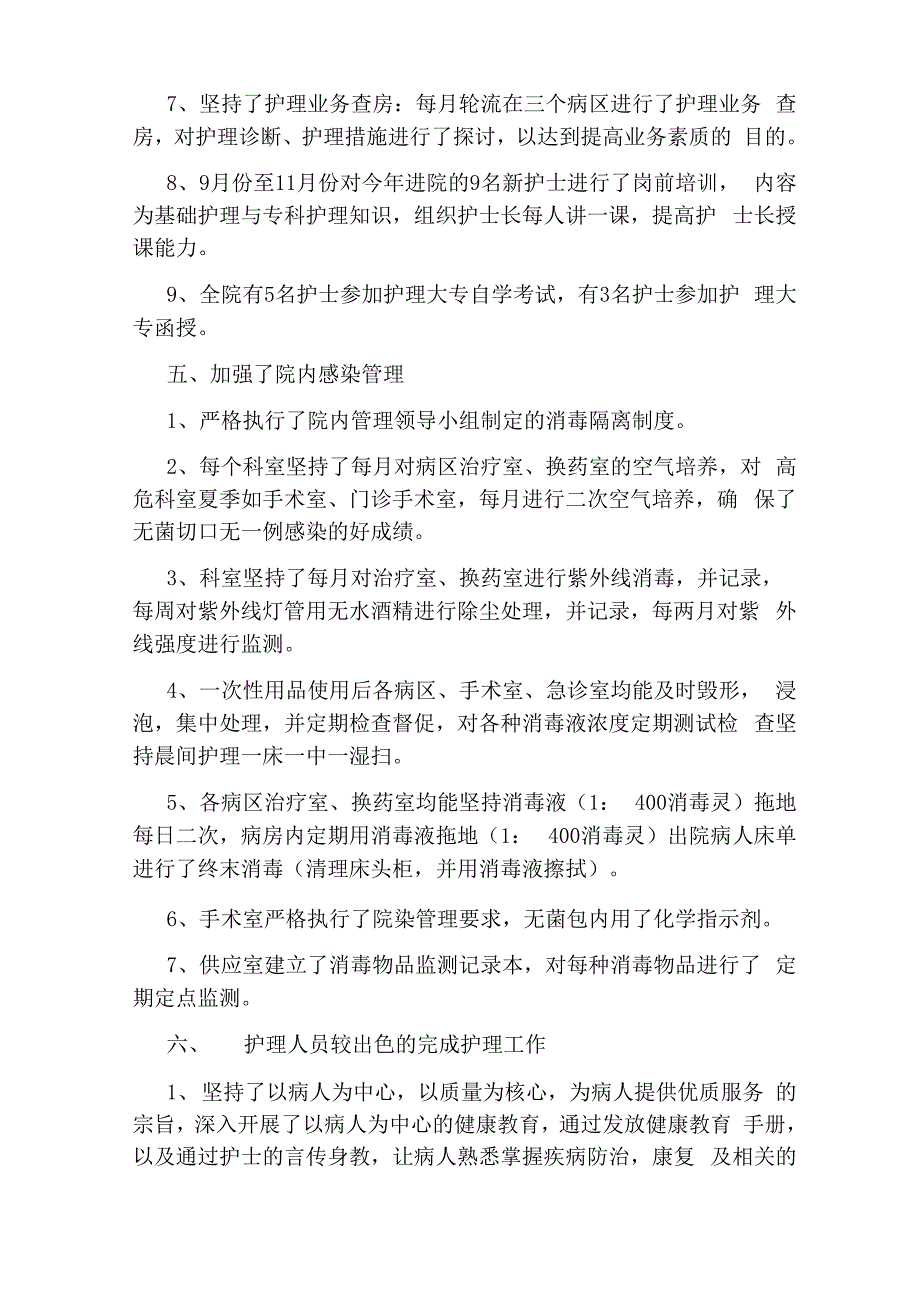 7、坚持了护理业务查房：每月轮流在三个病区进行了护理业务 查房，对护理诊断、护理措施进行了探讨，以达到提高业务素质的 目的。

8、9月份至11月份对今年进院的9名新护士进行了岗前培训， 内容为基础护理与专科护理知识，组织护士长每人讲一课，提高护 士长授课能力。

9、全院有5名护士参加护理大专自学考试，有3名护士参加护 理大专函授。

五、加强了院内感染管理

1、严格执行了院内管理领导小组制定的消毒隔离制度。

2、每个科室坚持了每月对病区治疗室、换药室的空气培养，对 高危科室夏季如手术室、门诊手术室，每月进行二次空气培养，确 保了无菌切口无一例感染的好成绩。

3、科室坚持了每月对治疗室、换药室进行紫外线消毒，并记录，每周对紫外线灯管用无水酒精进行除尘处理，并记录，每两月对紫 外线强度进行监测。

4、一次性用品使用后各病区、手术室、急诊室均能及时毁形， 浸泡，集中处理，并定期检查督促，对各种消毒液浓度定期测试检 查坚持晨间护理一床一中一湿扫。

5、各病区治疗室、换药室均能坚持消毒液（1： 400消毒灵）拖地每日二次，病房内定期用消毒液拖地（1： 400消毒灵）出院病人床单进行了终末消毒（清理床头柜，并用消毒液擦拭）。

6、手术室严格执行了院染管理要求，无菌包内用了化学指示剂。

7、供应室建立了消毒物品监测记录本，对每种消毒物品进行了 定期定点监测。

六、 护理人员较出色的完成护理工作

1、坚持了以病人为中心，以质量为核心，为病人提供优质服务 的宗旨，深入开展了以病人为中心的健康教育，通过发放健康教育 手册，以及通过护士的言传身教，让病人熟悉掌握疾病防治，康复 及相关的